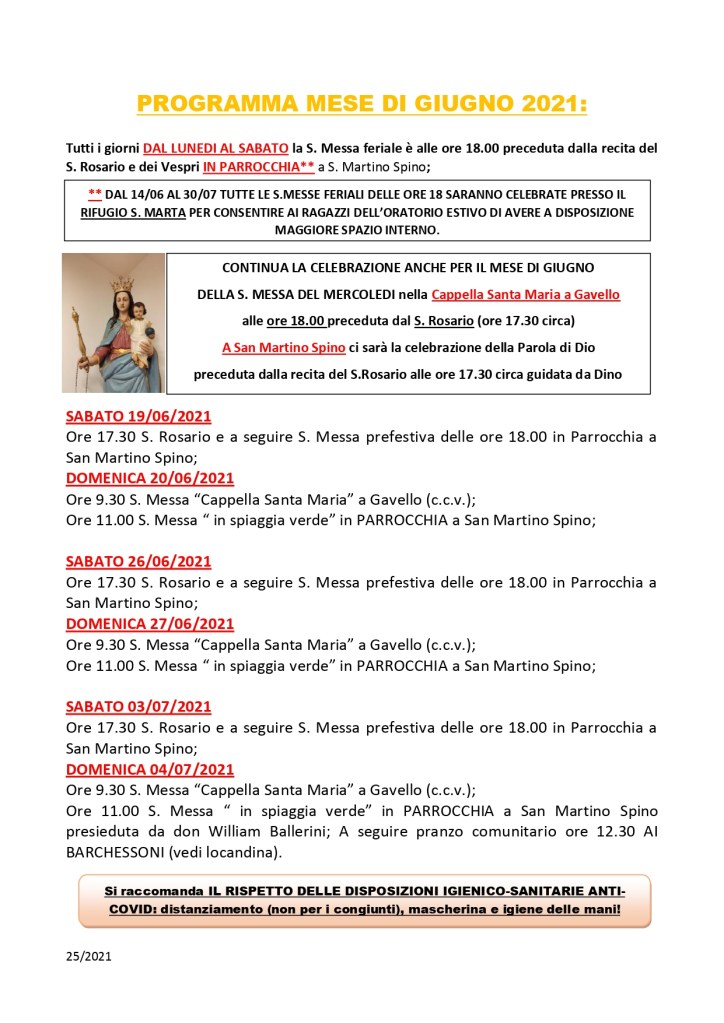 PROGRAMMA MESE DI GIUGNO 2021:

Tutti i giorni DAL LUNEDI AL SABATO la S. Messa feriale è alle ore 18.00 preceduta dalla recita del S. Rosario e dei Vespri IN PARROCCHIA** a S. Martino Spino;

** DAL 14/06 AL 30/07 TUTTE LE S.MESSE FERIALI DELLE ORE 18 SARANNO CELEBRATE PRESSO IL RIFUGIO S. MARTA PER CONSENTIRE AI RAGAZZI DELL'ORATORIO ESTIVO DI AVERE A DISPOSIZIONE MAGGIORE SPAZIO INTERNO.

CONTINUA LA CELEBRAZIONE ANCHE PER IL MESE DI GIUGNO

DELLA S. MESSA DEL MERCOLEDI nella Cappella Santa Maria a Gavello

alle ore 18.00 preceduta dal S. Rosario (ore 17.30 circa)

A San Martino Spino ci sarà la celebrazione della Parola di Dio

preceduta dalla recita del S.Rosario alle ore 17.30 circa guidata da Dino

SABATO 19/06/2021
Ore 17.30 S. Rosario e a seguire S. Messa prefestiva delle ore 18.00 in Parrocchia a San Martino Spino;
DOMENICA 20/06/2021
Ore 9.30 S. Messa "Cappella Santa Maria" a Gavello (c.c.v.);
Ore 11.00 S. Messa " in spiaggia verde" in PARROCCHIA a San Martino Spino;

SABATO 26/06/2021
Ore 17.30 S. Rosario e a seguire S. Messa prefestiva delle ore 18.00 in Parrocchia a San Martino Spino;
DOMENICA 27/06/2021
Ore 9.30 S. Messa "Cappella Santa Maria" a Gavello (c.c.v.);
Ore 11.00 S. Messa " in spiaggia verde" in PARROCCHIA a San Martino Spino;

SABATO 03/07/2021
Ore 17.30 S. Rosario e a seguire S. Messa prefestiva delle ore 18.00 in Parrocchia a San Martino Spino;
DOMENICA 04/07/2021
Ore 9.30 S. Messa "Cappella Santa Maria" a Gavello (c.c.v.);
Ore 11.00 S. Messa " in spiaggia verde" in PARROCCHIA a San Martino Spino presieduta da don William Ballerini; A seguire pranzo comunitario ore 12.30 AI BARCHESSONI (vedi locandina).

Si raccomanda IL RISPETTO DELLE DISPOSIZIONI IGIENICO-SANITARIE ANTI-COVID: distanziamento (non per i congiunti), mascherina e igiene delle mani!

25/2021